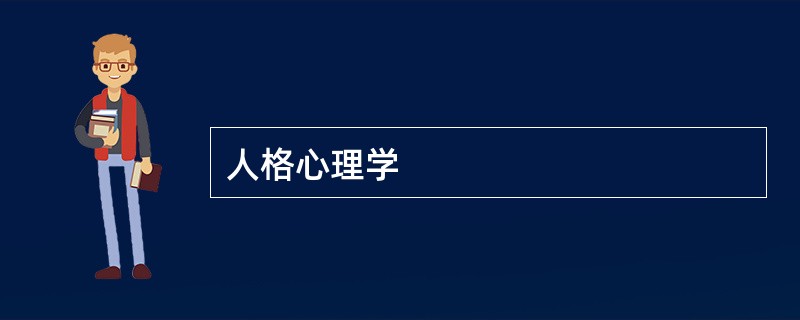 人格心理学